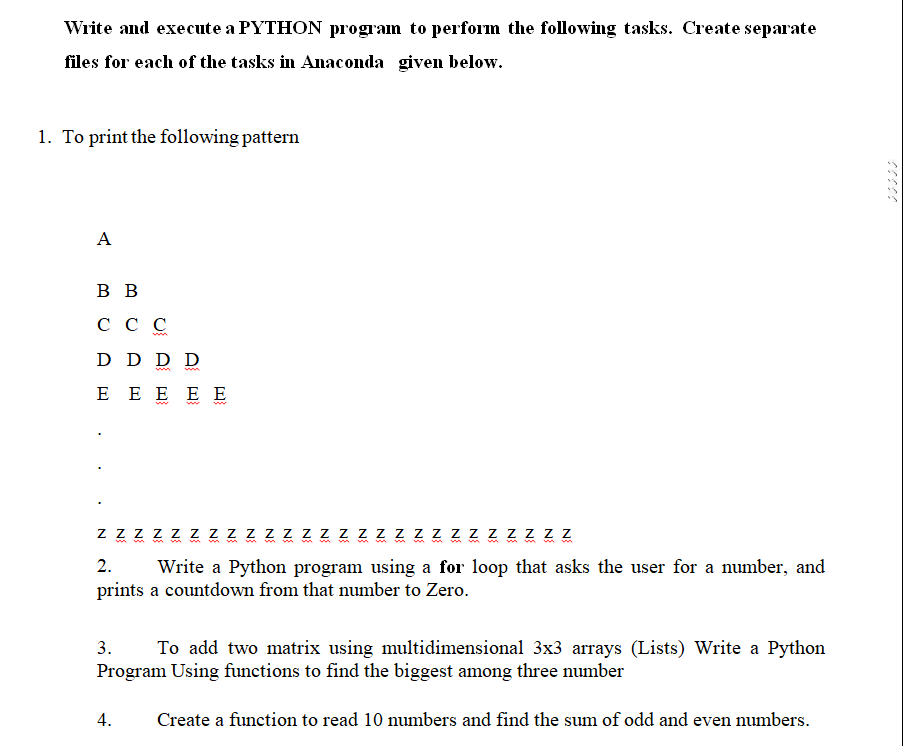 Write and execute a PYTHON program to perform the following tasks. Create separate files for each of the tasks in Anaconda given below.

1. To print the following pattern

A

B B

C C C

D D D D

E E E E E

.

.

.

Z Z Z Z Z Z Z Z Z Z Z Z Z Z Z Z Z Z Z Z Z Z Z Z Z Z

2. Write a Python program using a **for** loop that asks the user for a number, and prints a countdown from that number to Zero.

3. To add two matrix using multidimensional 3x3 arrays (Lists) Write a Python Program Using functions to find the biggest among three number

4. Create a function to read 10 numbers and find the sum of odd and even numbers.